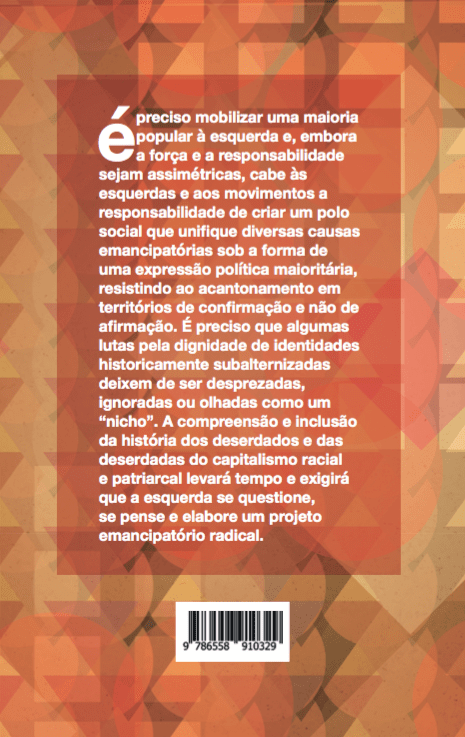 é preciso mobilizar uma maioria popular à esquerda e, embora a força e a responsabilidade sejam assimétricas, cabe às esquerdas e aos movimentos a responsabilidade de criar um polo social que unifique diversas causas emancipatórias sob a forma de uma expressão política maioritária, resistindo ao acantonamento em territórios de confirmação e não de afirmação. É preciso que algumas lutas pela dignidade de identidades historicamente subalternizadas deixem de ser desprezadas, ignoradas ou olhadas como um "nicho". A compreensão e inclusão da história dos deserdados e das deserdadas do capitalismo racial e patriarcal levará tempo e exigirá que a esquerda se questione, se pense e elabore um projeto emancipatório radical.

9 786558 910329